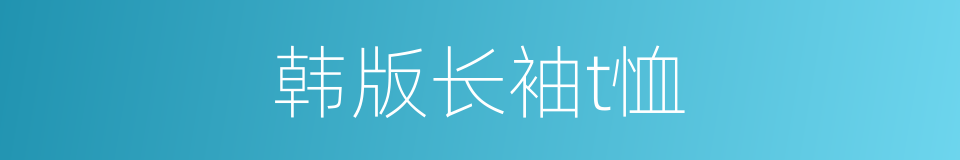 韩版长袖t恤